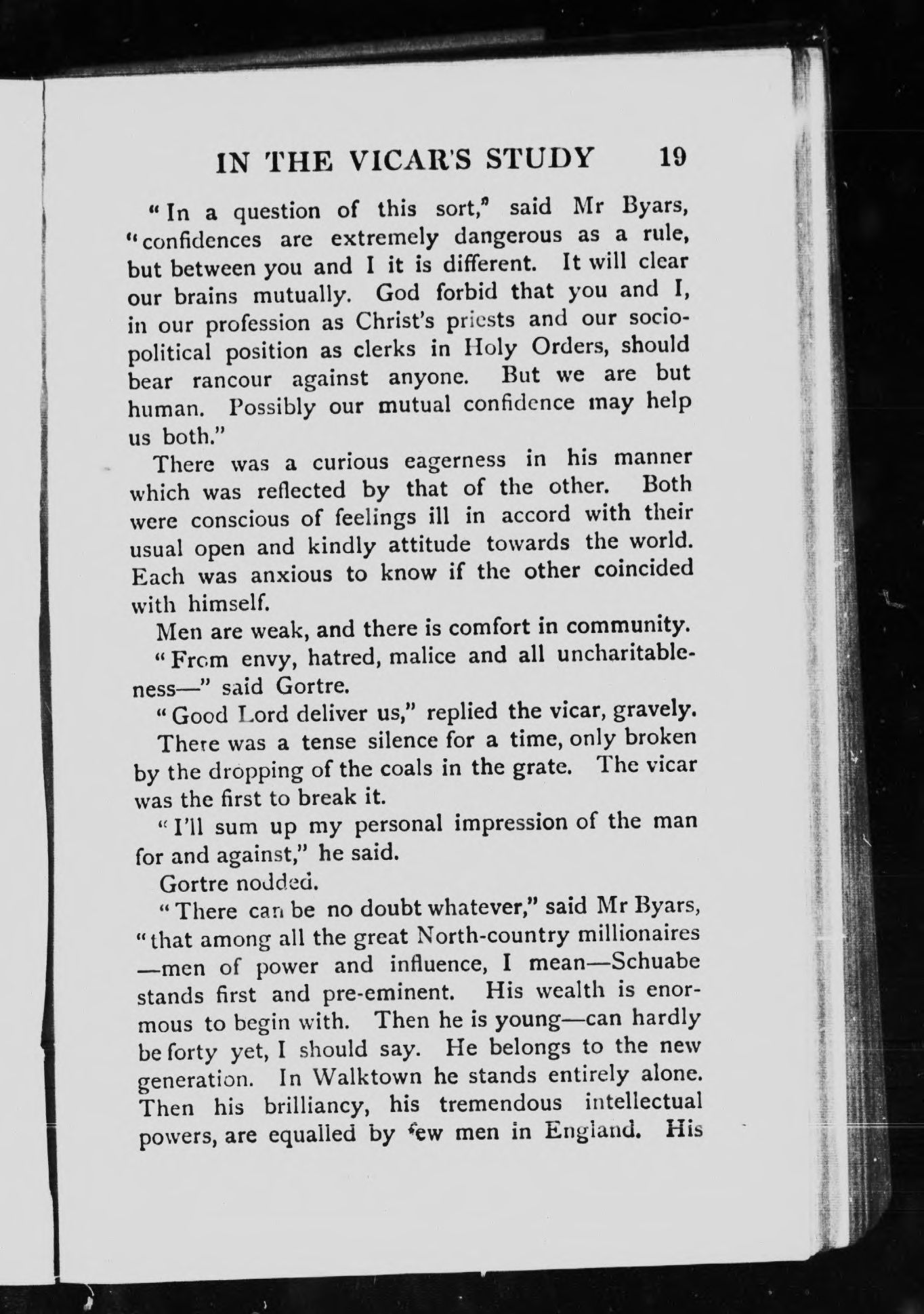 IN THE VICAR'S STUDY 19

"In a question of this sort," said Mr Byars, "confidences are extremely dangerous as a rule, but between you and I it is different. It will clear our brains mutually. God forbid that you and I, in our profession as Christ's priests and our socio-political position as clerks in Holy Orders, should bear rancour against anyone. But we are but human. Possibly our mutual confidence may help us both."

There was a curious eagerness in his manner which was reflected by that of the other. Both were conscious of feelings ill in accord with their usual open and kindly attitude towards the world. Each was anxious to know if the other coincided with himself.

Men are weak, and there is comfort in community.

"From envy, hatred, malice and all uncharitableness—" said Gortre.

"Good Lord deliver us," replied the vicar, gravely.

There was a tense silence for a time, only broken by the dropping of the coals in the grate. The vicar was the first to break it.

"I'll sum up my personal impression of the man for and against," he said.

Gortre nodded.

"There can be no doubt whatever," said Mr Byars, "that among all the great North-country millionaires —men of power and influence, I mean—Schuabe stands first and pre-eminent. His wealth is enormous to begin with. Then he is young—can hardly be forty yet, I should say. He belongs to the new generation. In Walktown he stands entirely alone. Then his brilliancy, his tremendous intellectual powers, are equalled by few men in England. His